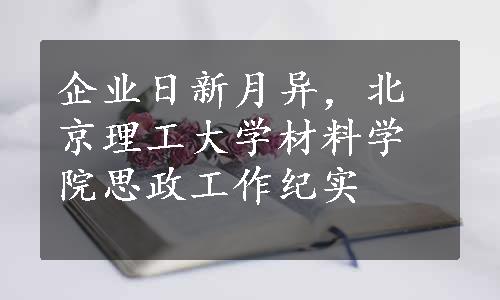 企业日新月异，北京理工大学材料学院思政工作纪实